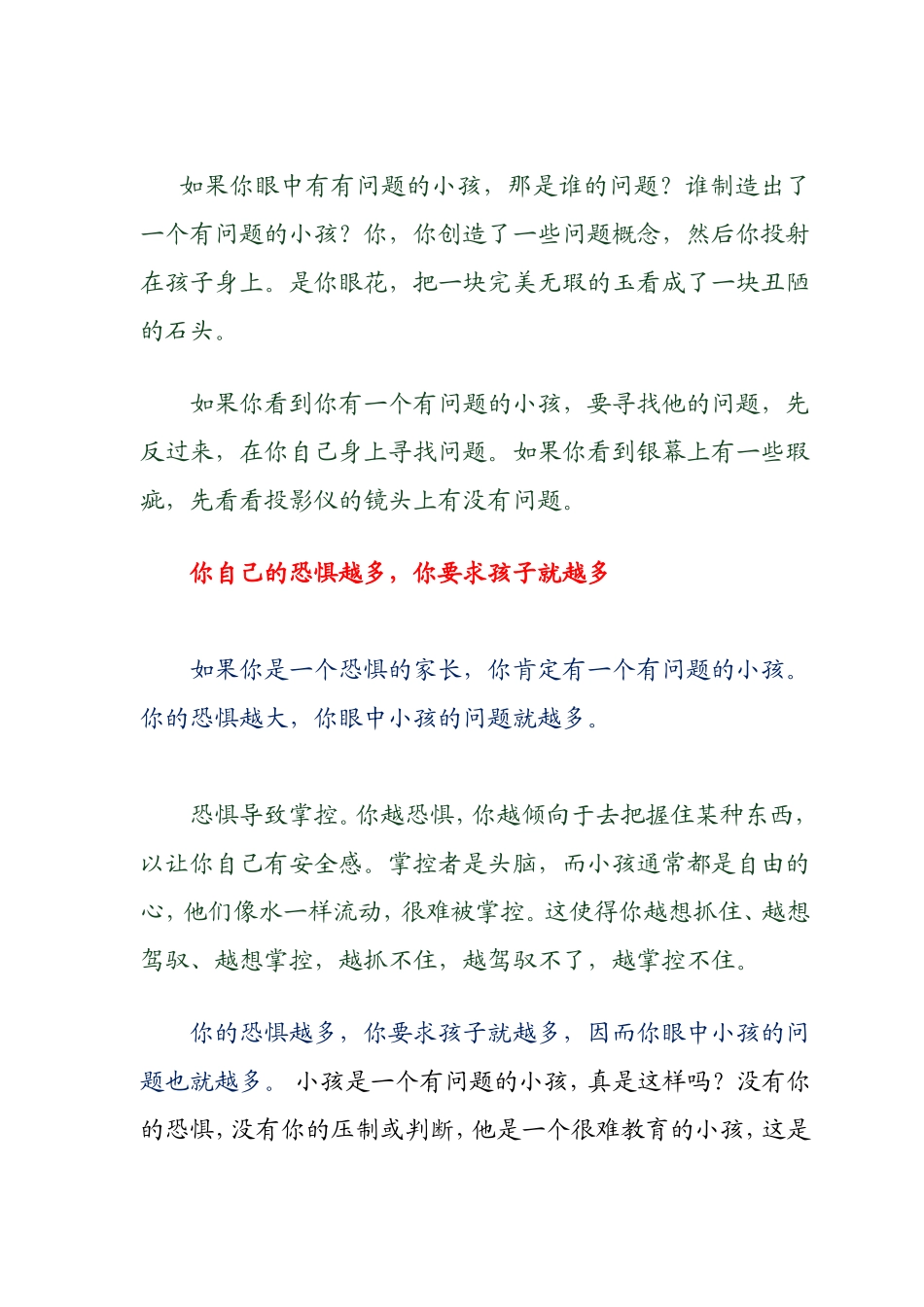 如果你眼中有有问题的小孩，那是谁的问题？谁制造出了一个有问题的小孩？你，你创造了一些问题概念，然后你投射在孩子身上。是你眼花，把一块完美无瑕的玉看成了一块丑陋的石头。

如果你看到你有一个有问题的小孩，要寻找他的问题，先反过来，在你自己身上寻找问题。如果你看到银幕上有一些瑕疵，先看看投影仪的镜头上有没有问题。

你自己的恐惧越多，你要求孩子就越多

如果你是一个恐惧的家长，你肯定有一个有问题的小孩。你的恐惧越大，你眼中小孩的问题就越多。

恐惧导致掌控。你越恐惧，你越倾向于去把握住某种东西，以让你自己有安全感。掌控者是头脑，而小孩通常都是自由的心，他们像水一样流动，很难被掌控。这使得你越想抓住、越想驾驭、越想掌控，越抓不住，越驾驭不了，越掌控不住。

你的恐惧越多，你要求孩子就越多，因而你眼中小孩的问题也就越多。 小孩是一个有问题的小孩，真是这样吗？没有你的恐惧，没有你的压制或判断，他是一个很难教育的小孩，这是